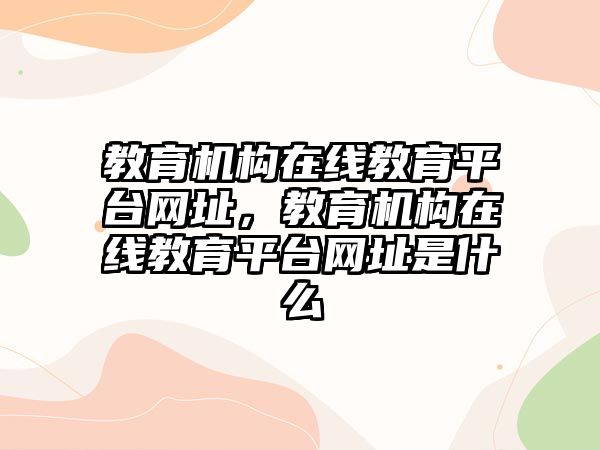 教育机构在线教育平台网址，教育机构在线教育平台网址是什么